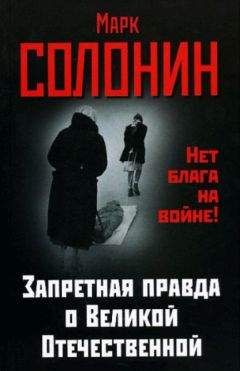 Марк
СОЛОНИН

Нет блага на войне!

Запретная правда о Великой Отечественной